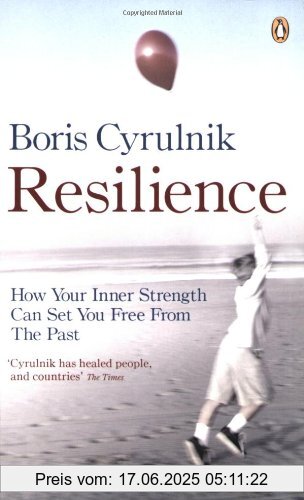 Copyrighted Material

Boris Cyrulnik

Resilience

How Your Inner Strength Can Set You Free From The Past

'Cyrulnik has healed people, and countries' The Times

Preis vom: 17.06.2025 05:11:22